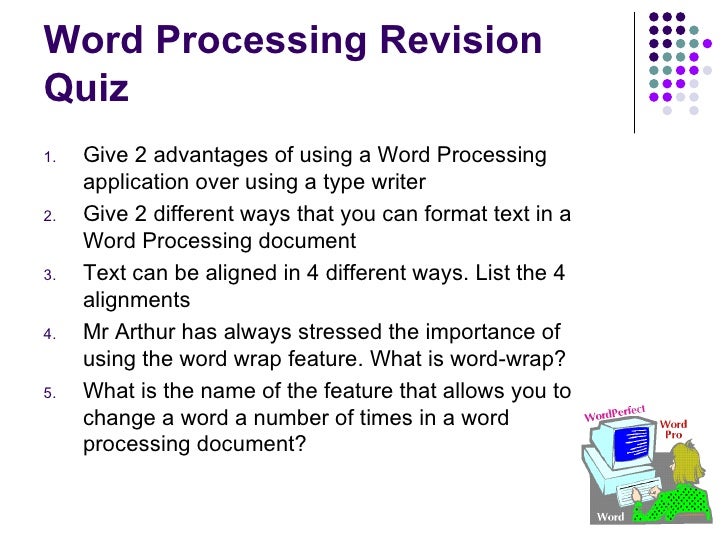 Word Processing Revision Quiz

1. Give 2 advantages of using a Word Processing application over using a type writer
2. Give 2 different ways that you can format text in a Word Processing document
3. Text can be aligned in 4 different ways. List the 4 alignments
4. Mr Arthur has always stressed the importance of using the word wrap feature. What is word-wrap?
5. What is the name of the feature that allows you to change a word a number of times in a word processing document?

WordPerfect
Word Pro
Word